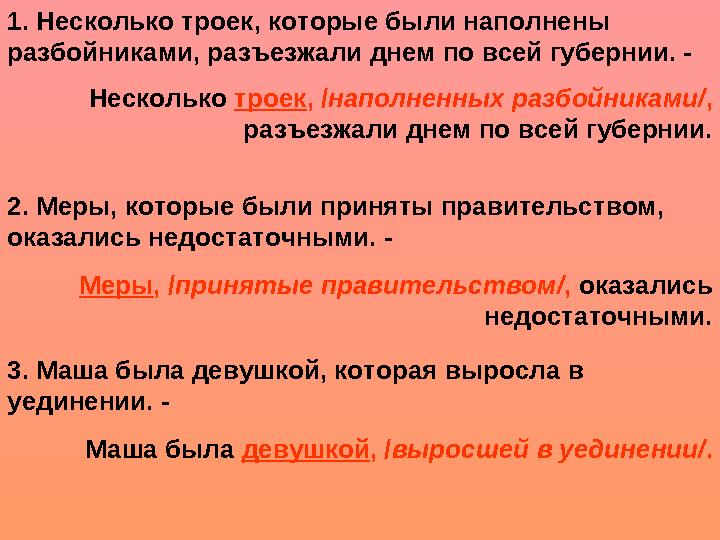 1. Несколько троек, которые были наполнены разбойниками, разъезжали днем по всей губернии. -

Несколько троек, /наполненных разбойниками/, разъезжали днем по всей губернии.

2. Меры, которые были приняты правительством, оказались недостаточными. -

Меры, /принятые правительством/, оказались недостаточными.

3. Маша была девушкой, которая выросла в уединении. -

Маша была девушкой, /выросшей в уединении/.